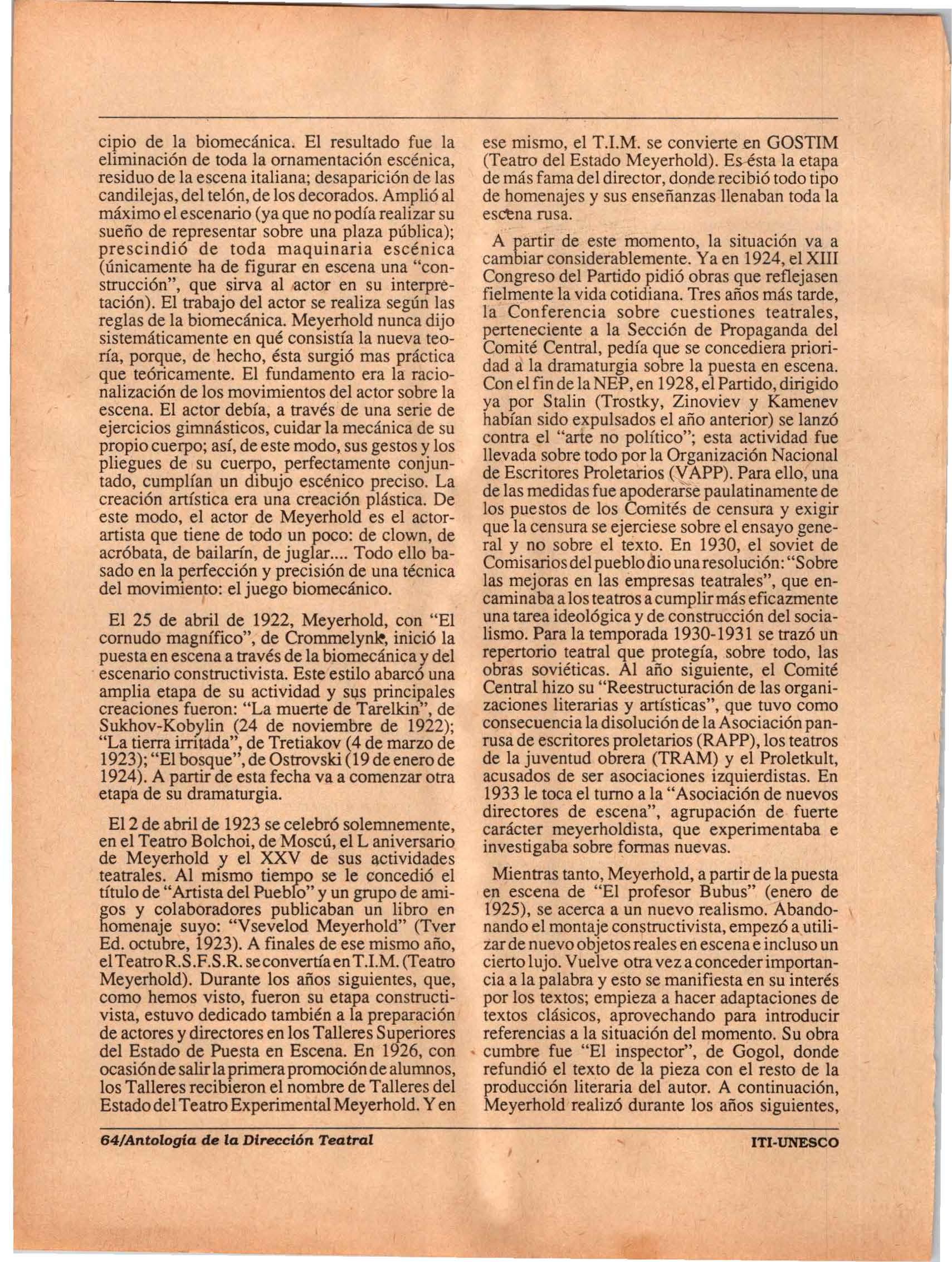 cipio de la biomecánica. El resultado fue la eliminación de toda la ornamentación escénica, residuo de la escena italiana; desaparición de las candilejas, del telón, de los decorados. Amplió al máximo el escenario (ya que no podía realizar su sueño de representar sobre una plaza pública); prescindió de toda maquinaria escénica (únicamente ha de figurar en escena una "construcción", que sirva al actor en su interpretación). El trabajo del actor se realiza según las reglas de la biomecánica. Meyerhold nunca dijo sistemáticamente en qué consistía la nueva teoría, porque, de hecho, ésta surgió mas práctica que teóricamente. El fundamento era la racionalización de los movimientos del actor sobre la escena. El actor debía, a través de una serie de ejercicios gimnásticos, cuidar la mecánica de su propio cuerpo; así, de este modo, sus gestos y los pliegues de su cuerpo, perfectamente conjuntado, cumplían un dibujo escénico preciso. La creación artística era una creación plástica. De este modo, el actor de Meyerhold es el actor-artista que tiene de todo un poco: de clown, de acróbata, de bailarín, de juglar.... Todo ello basado en la perfección y precisión de una técnica del movimiento: el juego biomecánico.

El 25 de abril de 1922, Meyerhold, con "El cornudo magnífico", de Crommelynk, inició la puesta en escena a través de la biomecánica y del escenario constructivista. Este estilo abarcó una amplia etapa de su actividad y sus principales creaciones fueron: "La muerte de Tarelkin", de Sukhov-Kobylin (24 de noviembre de 1922); "La tierra irritada", de Tretiakov (4 de marzo de 1923); "El bosque", de Ostrovski (19 de enero de 1924). A partir de esta fecha va a comenzar otra etapa de su dramaturgia.

El 2 de abril de 1923 se celebró solemnemente, en el Teatro Bolchoi, de Moscú, el L aniversario de Meyerhold y el XXV de sus actividades teatrales. Al mismo tiempo se le concedió el título de "Artista del Pueblo" y un grupo de amigos y colaboradores publicaban un libro en homenaje suyo: "Vsevelod Meyerhold" (Tver Ed. octubre, 1923). A finales de ese mismo año, el Teatro R.S.F.S.R. se convertía en T.I.M. (Teatro Meyerhold). Durante los años siguientes, que, como hemos visto, fueron su etapa constructivista, estuvo dedicado también a la preparación de actores y directores en los Talleres Superiores del Estado de Puesta en Escena. En 1926, con ocasión de salir la primera promoción de alumnos, los Talleres recibieron el nombre de Talleres del Estado del Teatro Experimental Meyerhold. Y en ese mismo, el T.I.M. se convierte en GOSTIM (Teatro del Estado Meyerhold). Es ésta la etapa de más fama del director, donde recibió todo tipo de homenajes y sus enseñanzas llenaban toda la escena rusa.

A partir de este momento, la situación va a cambiar considerablemente. Ya en 1924, el XIII Congreso del Partido pidió obras que reflejasen fielmente la vida cotidiana. Tres años más tarde, la Conferencia sobre cuestiones teatrales, perteneciente a la Sección de Propaganda del Comité Central, pedía que se concediera prioridad a la dramaturgia sobre la puesta en escena. Con el fin de la NEP, en 1928, el Partido, dirigido ya por Stalin (Trostky, Zinoviev y Kamenev habían sido expulsados el año anterior) se lanzó contra el "arte no político"; esta actividad fue llevada sobre todo por la Organización Nacional de Escritores Proletarios (VAPP). Para ello, una de las medidas fue apoderarse paulatinamente de los puestos de los Comités de censura y exigir que la censura se ejerciese sobre el ensayo general y no sobre el texto. En 1930, el soviet de Comisarios del pueblo dio una resolución: "Sobre las mejoras en las empresas teatrales", que encaminaba a los teatros a cumplir más eficazmente una tarea ideológica y de construcción del socialismo. Para la temporada 1930-1931 se trazó un repertorio teatral que protegía, sobre todo, las obras soviéticas. Al año siguiente, el Comité Central hizo su "Reestructuración de las organizaciones literarias y artísticas", que tuvo como consecuencia la disolución de la Asociación panrusa de escritores proletarios (RAPP), los teatros de la juventud obrera (TRAM) y el Proletkult, acusados de ser asociaciones izquierdistas. En 1933 le toca el turno a la "Asociación de nuevos directores de escena", agrupación de fuerte carácter meyerholdista, que experimentaba e investigaba sobre formas nuevas.

Mientras tanto, Meyerhold, a partir de la puesta en escena de "El profesor Bubus" (enero de 1925), se acerca a un nuevo realismo. Abandonando el montaje constructivista, empezó a utilizar de nuevo objetos reales en escena e incluso un cierto lujo. Vuelve otra vez a conceder importancia a la palabra y esto se manifiesta en su interés por los textos; empieza a hacer adaptaciones de textos clásicos, aprovechando para introducir referencias a la situación del momento. Su obra cumbre fue "El inspector", de Gogol, donde refundió el texto de la pieza con el resto de la producción literaria del autor. A continuación, Meyerhold realizó durante los años siguientes,

64/Antología de la Dirección Teatral

ITI-UNESCO